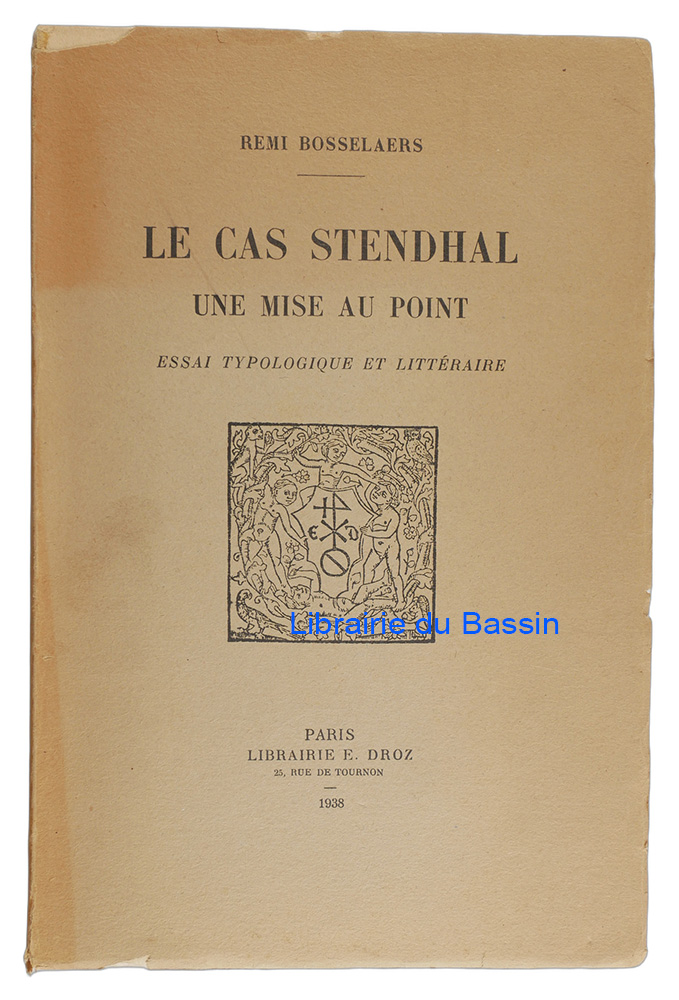 REMI BOSSELAERS

LE CAS STENDHAL
UNE MISE AU POINT

ESSAI TYPOLOGIQUE ET LITTÉRAIRE

PARIS
LIBRAIRIE E. DROZ
25, RUE DE TOURNON

1938

Librairie du Bassin